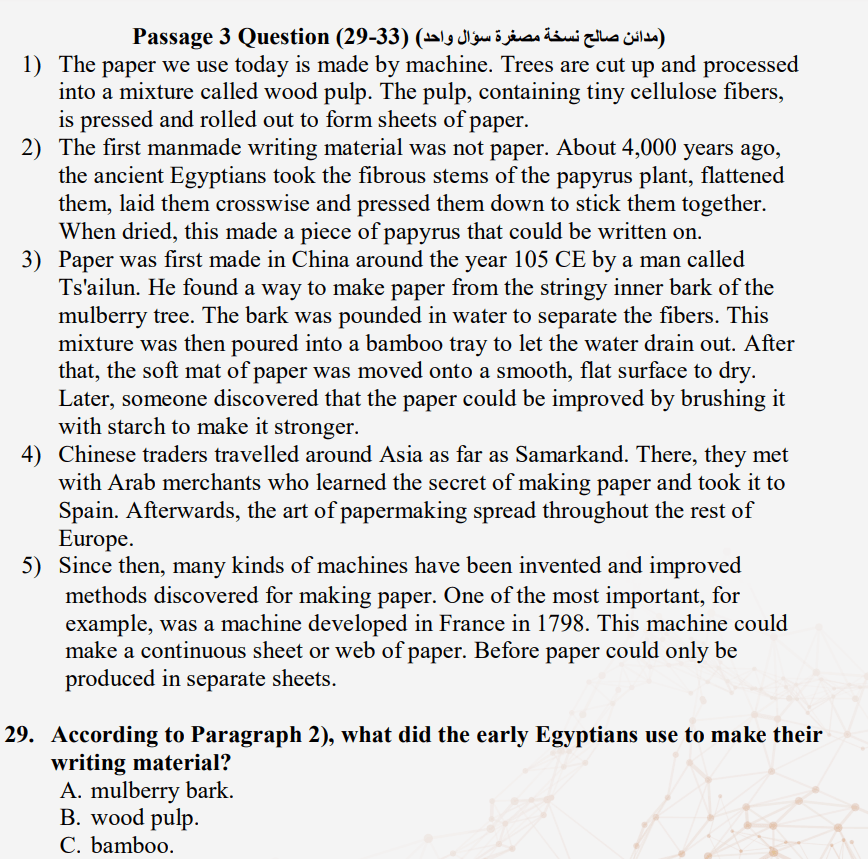 Passage 3 Question (29-33) (مدائن صالح نسخة مصغرة سؤال واحد)

1) The paper we use today is made by machine. Trees are cut up and processed into a mixture called wood pulp. The pulp, containing tiny cellulose fibers, is pressed and rolled out to form sheets of paper.

2) The first manmade writing material was not paper. About 4,000 years ago, the ancient Egyptians took the fibrous stems of the papyrus plant, flattened them, laid them crosswise and pressed them down to stick them together. When dried, this made a piece of papyrus that could be written on.

3) Paper was first made in China around the year 105 CE by a man called Ts'ailun. He found a way to make paper from the stringy inner bark of the mulberry tree. The bark was pounded in water to separate the fibers. This mixture was then poured into a bamboo tray to let the water drain out. After that, the soft mat of paper was moved onto a smooth, flat surface to dry. Later, someone discovered that the paper could be improved by brushing it with starch to make it stronger.

4) Chinese traders travelled around Asia as far as Samarkand. There, they met with Arab merchants who learned the secret of making paper and took it to Spain. Afterwards, the art of papermaking spread throughout the rest of Europe.

5) Since then, many kinds of machines have been invented and improved methods discovered for making paper. One of the most important, for example, was a machine developed in France in 1798. This machine could make a continuous sheet or web of paper. Before paper could only be produced in separate sheets.

29. According to Paragraph 2), what did the early Egyptians use to make their writing material?
A. mulberry bark.
B. wood pulp.
C. bamboo.